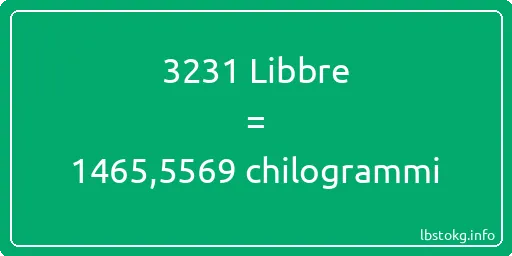 3231 Libbre
=
1465,5569 chilogrammi

lbstokg.info